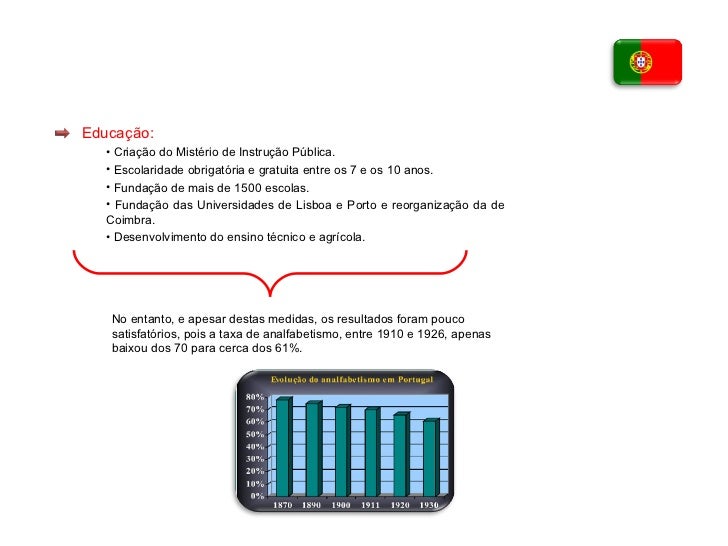 Educação:

• Criação do Mistério de Instrução Pública.

• Escolaridade obrigatória e gratuita entre os 7 e os 10 anos.

• Fundação de mais de 1500 escolas.

• Fundação das Universidades de Lisboa e Porto e reorganização da de Coimbra.

• Desenvolvimento do ensino técnico e agrícola.

No entanto, e apesar destas medidas, os resultados foram pouco satisfatórios, pois a taxa de analfabetismo, entre 1910 e 1926, apenas baixou dos 70 para cerca dos 61%.

Evolução do analfabetismo em Portugal

80%
70%
60%
50%
40%
30%
20%
10%
0%

1870 1890 1900 1911 1920 1930